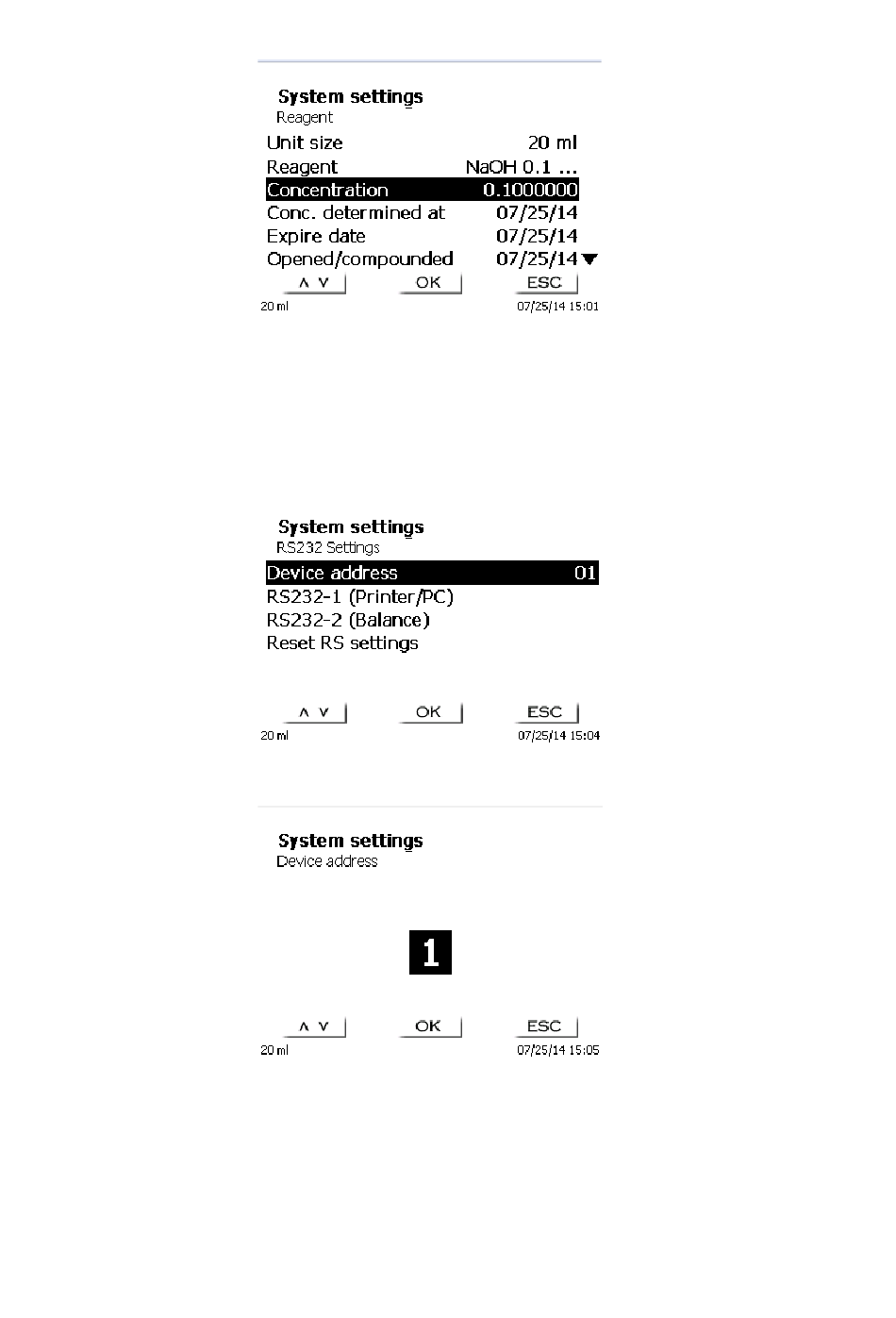 System settings
Reagent

Unit size 20 ml
Reagent NaOH 0.1 ...
Concentration 0.1000000
Conc. determined at 07/25/14
Expire date 07/25/14
Opened/compounded 07/25/14

∧ ∨ OK ESC

20 ml 07/25/14 15:01

System settings
RS232 Settings

Device address 01
RS232-1 (Printer/PC)
RS232-2 (Balance)
Reset RS settings

∧ ∨ OK ESC

20 ml 07/25/14 15:04

System settings
Device address

1

∧ ∨ OK ESC

20 ml 07/25/14 15:05